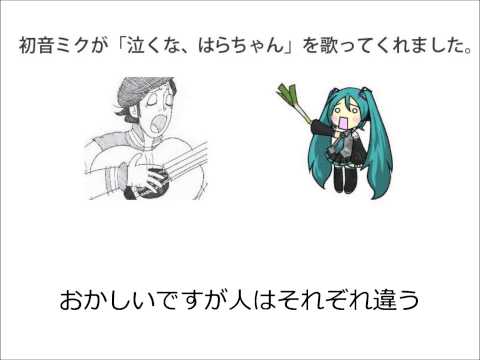 初音ミクが「泣くな、はらちゃん」を歌ってくれました。

おかしいですが人はそれぞれ違う